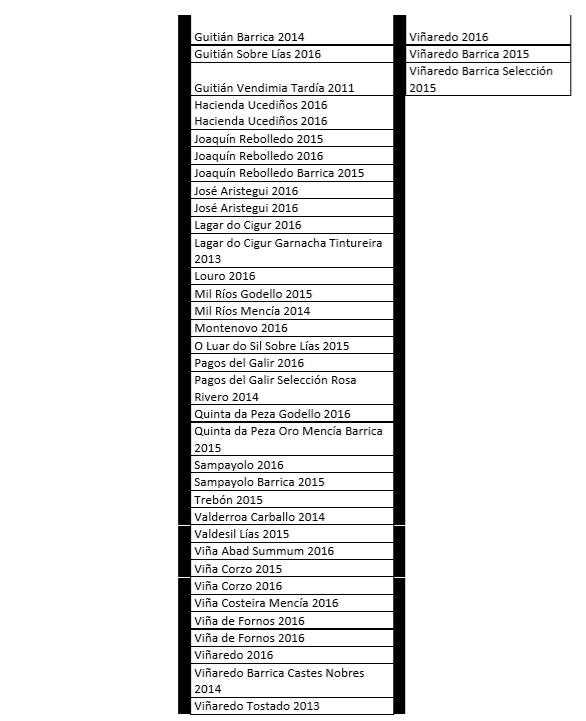 Guitián Barrica 2014
Guitián Sobre Lías 2016
Guitián Vendimia Tardía 2011
Hacienda Ucediños 2016
Hacienda Ucediños 2016
Joaquín Rebolledo 2015
Joaquín Rebolledo 2016
Joaquín Rebolledo Barrica 2015
José Aristegui 2016
José Aristegui 2016
Lagar do Cigur 2016
Lagar do Cigur Garnacha Tintureira 2013
Louro 2016
Mil Ríos Godello 2015
Mil Ríos Mencía 2014
Montenovo 2016
O Luar do Sil Sobre Lías 2015
Pagos del Galir 2016
Pagos del Galir Selección Rosa Rivero 2014
Quinta da Peza Godello 2016
Quinta da Peza Oro Mencía Barrica 2015
Sampayolo 2016
Sampayolo Barrica 2015
Trebón 2015
Valderroa Carballo 2014
Valdesil Lías 2015
Viña Abad Summum 2016
Viña Corzo 2015
Viña Corzo 2016
Viña Costeira Mencía 2016
Viña de Fornos 2016
Viña de Fornos 2016
Viñaredo 2016
Viñaredo Barrica Castes Nobres 2014
Viñaredo Tostado 2013

Viñaredo 2016
Viñaredo Barrica 2015
Viñaredo Barrica Selección 2015